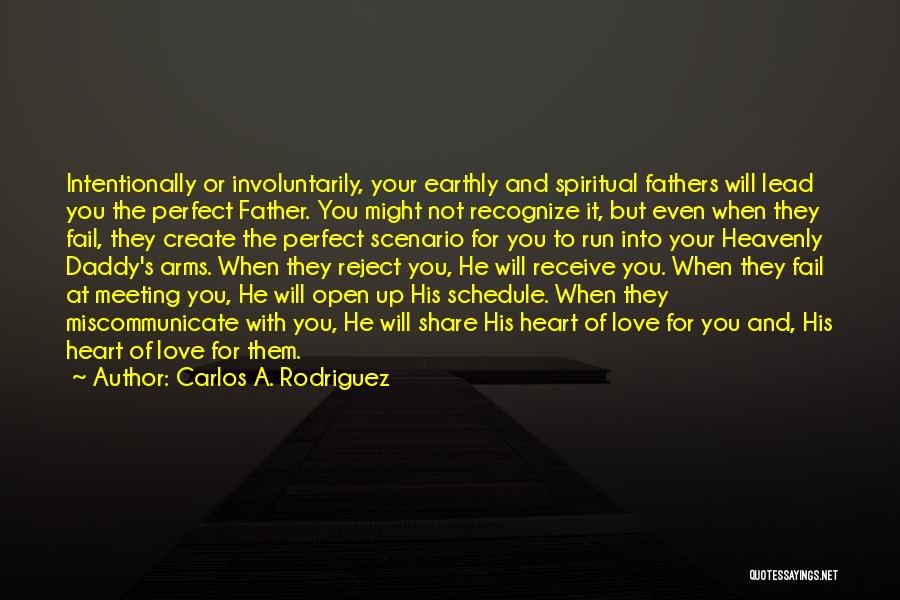 Intentionally or involuntarily, your earthly and spiritual fathers will lead you the perfect Father. You might not recognize it, but even when they fail, they create the perfect scenario for you to run into your Heavenly Daddy's arms. When they reject you, He will receive you. When they fail at meeting you, He will open up His schedule. When they miscommunicate with you, He will share His heart of love for you and, His heart of love for them.

~ Author: Carlos A. Rodriguez

QUOTESSAYINGS.NET